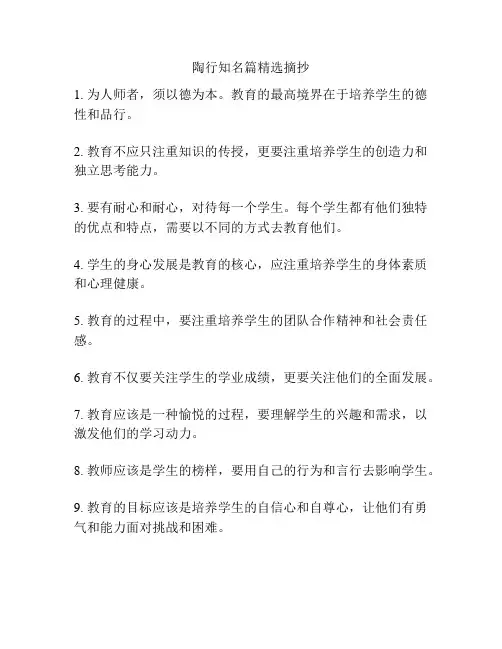 陶行知名篇精选摘抄

1. 为人师者，须以德为本。教育的最高境界在于培养学生的德性和品行。

2. 教育不应只注重知识的传授，更要注重培养学生的创造力和独立思考能力。

3. 要有耐心和耐心，对待每一个学生。每个学生都有他们独特的优点和特点，需要以不同的方式去教育他们。

4. 学生的身心发展是教育的核心，应注重培养学生的身体素质和心理健康。

5. 教育的过程中，要注重培养学生的团队合作精神和社会责任感。

6. 教育不仅要关注学生的学业成绩，更要关注他们的全面发展。

7. 教育应该是一种愉悦的过程，要理解学生的兴趣和需求，以激发他们的学习动力。

8. 教师应该是学生的榜样，要用自己的行为和言行去影响学生。

9. 教育的目标应该是培养学生的自信心和自尊心，让他们有勇气和能力面对挑战和困难。